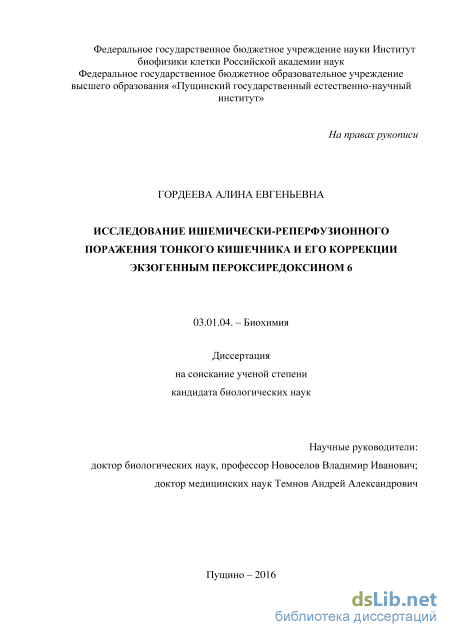 Федеральное государственное бюджетное учреждение науки Институт биофизики клетки Российской академии наук
Федеральное государственное бюджетное образовательное учреждение высшего образования «Пущинский государственный естественно-научный институт»

На правах рукописи

ГОРДЕЕВА АЛИНА ЕВГЕНЬЕВНА

ИССЛЕДОВАНИЕ ИШЕМИЧЕСКИ-РЕПЕРФУЗИОННОГО ПОРАЖЕНИЯ ТОНКОГО КИШЕЧНИКА И ЕГО КОРРЕКЦИИ ЭКЗОГЕННЫМ ПЕРОКСИРЕДОКСИНОМ 6

03.01.04. – Биохимия

Диссертация
на соискание ученой степени
кандидата биологических наук

Научные руководители:
доктор биологических наук, профессор Новоселов Владимир Иванович;
доктор медицинских наук Темнов Андрей Александрович

Пущино – 2016

dsLib.net
библиотека диссертаций